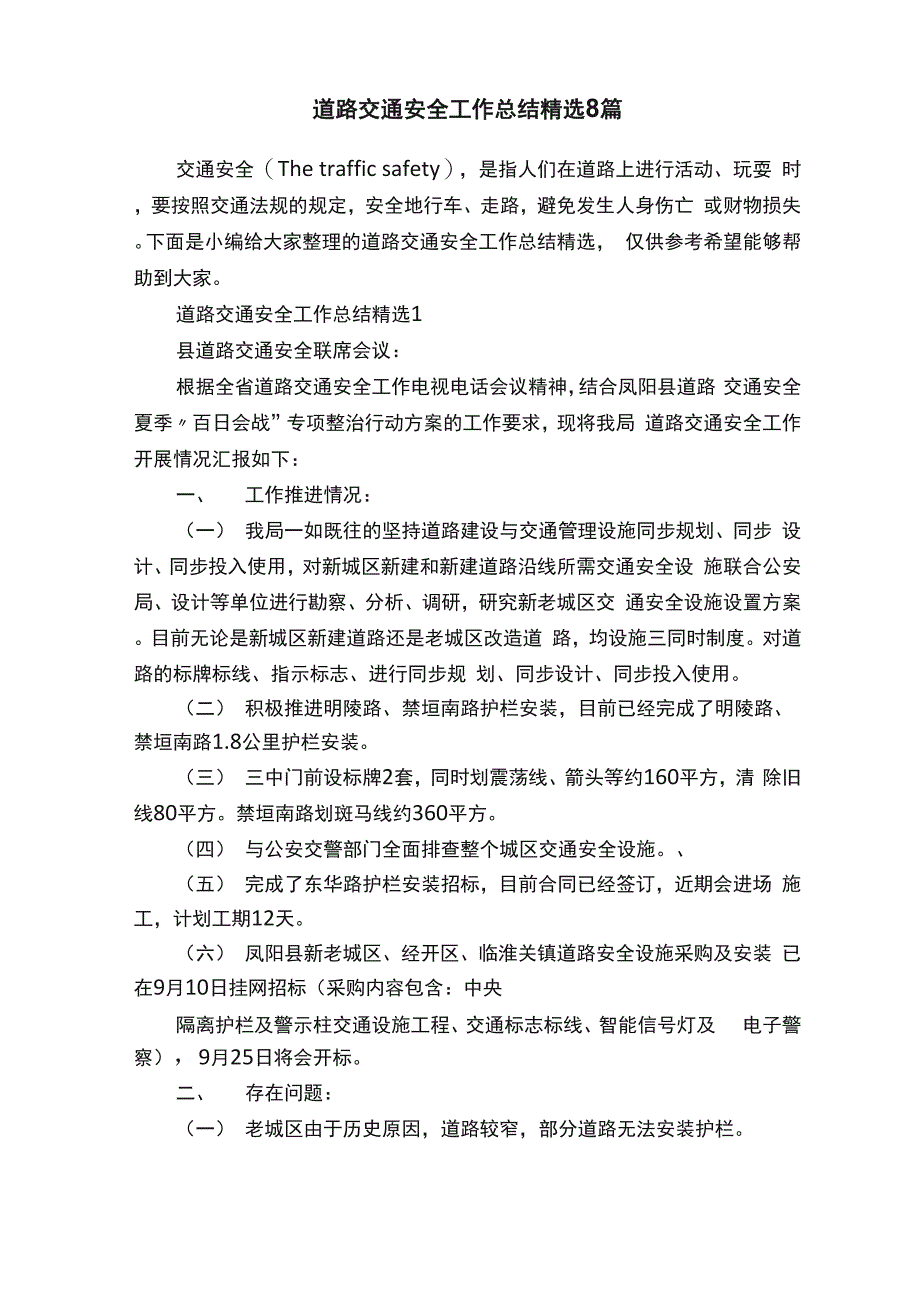 道路交通安全工作总结精选8篇

交通安全（The traffic safety），是指人们在道路上进行活动、玩耍 时，要按照交通法规的规定，安全地行车、走路，避免发生人身伤亡 或财物损失。下面是小编给大家整理的道路交通安全工作总结精选， 仅供参考希望能够帮助到大家。

道路交通安全工作总结精选1

县道路交通安全联席会议：

根据全省道路交通安全工作电视电话会议精神，结合凤阳县道路 交通安全夏季〃百日会战”专项整治行动方案的工作要求，现将我局 道路交通安全工作开展情况汇报如下：

一、　工作推进情况：

（一）　我局一如既往的坚持道路建设与交通管理设施同步规划、同步 设计、同步投入使用，对新城区新建和新建道路沿线所需交通安全设 施联合公安局、设计等单位进行勘察、分析、调研，研究新老城区交 通安全设施设置方案。目前无论是新城区新建道路还是老城区改造道 路，均设施三同时制度。对道路的标牌标线、指示标志、进行同步规 划、同步设计、同步投入使用。

（二）　积极推进明陵路、禁垣南路护栏安装，目前已经完成了明陵路、禁垣南路1.8公里护栏安装。

（三）　三中门前设标牌2套，同时划震荡线、箭头等约160平方，清 除旧线80平方。禁垣南路划斑马线约360平方。

（四）　与公安交警部门全面排查整个城区交通安全设施。、

（五）　完成了东华路护栏安装招标，目前合同已经签订，近期会进场 施工，计划工期12天。

（六）　凤阳县新老城区、经开区、临淮关镇道路安全设施采购及安装 已在9月10日挂网招标（采购内容包含：中央

隔离护栏及警示柱交通设施工程、交通标志标线、智能信号灯及　电子警察），9月25日将会开标。

二、　存在问题：

（一）　老城区由于历史原因，道路较窄，部分道路无法安装护栏。